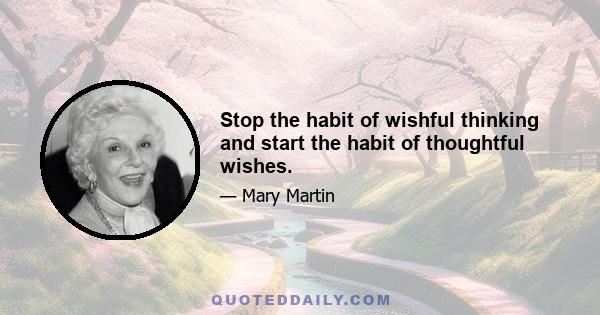 Stop the habit of wishful thinking and start the habit of thoughtful wishes.

— Mary Martin

QUOTEDDAILY.COM